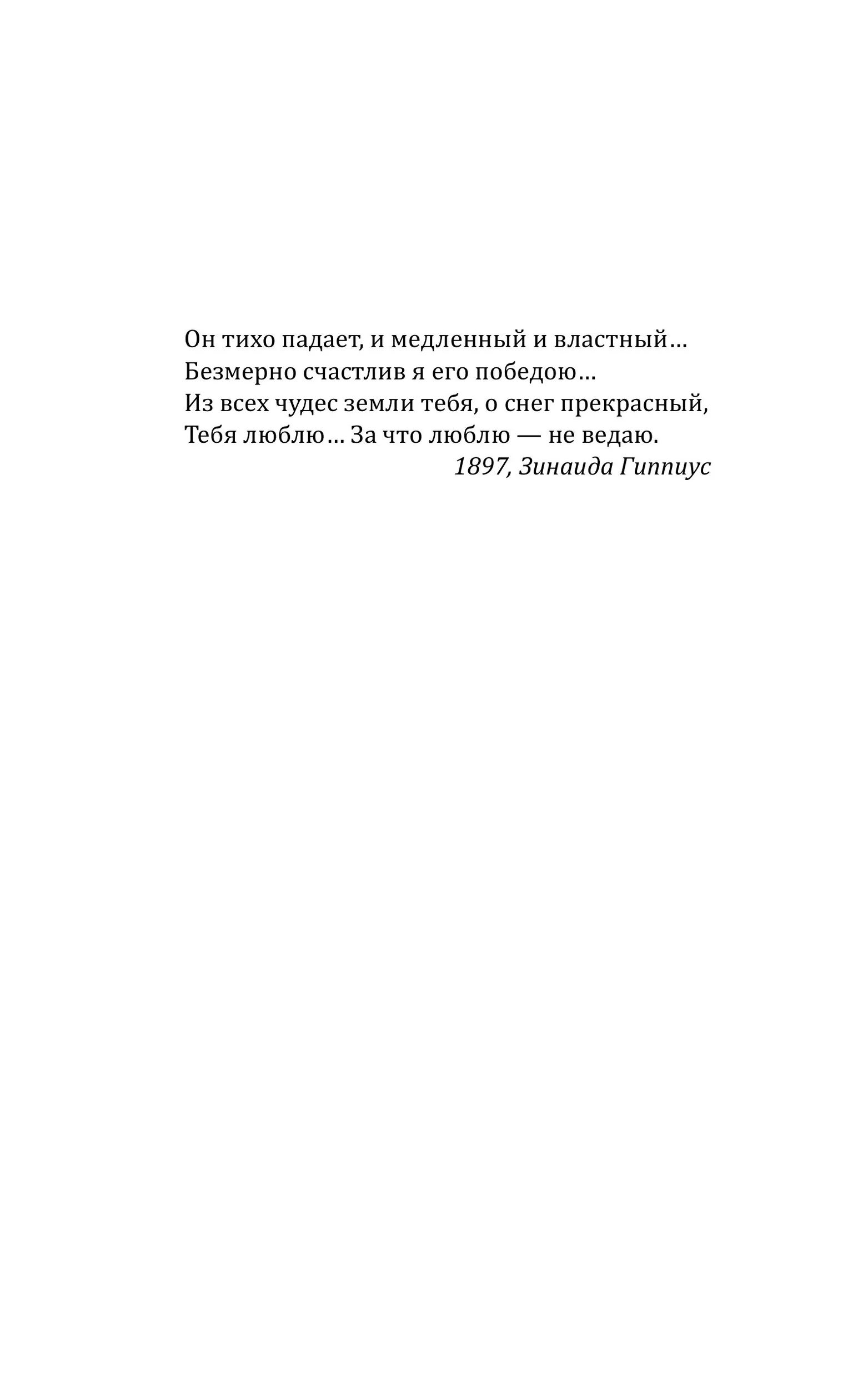 Он тихо падает, и медленный и властный…
Безмерно счастлив я его победою…
Из всех чудес земли тебя, о снег прекрасный,
Тебя люблю… За что люблю — не ведаю.
1897, Зинаида Гиппиус